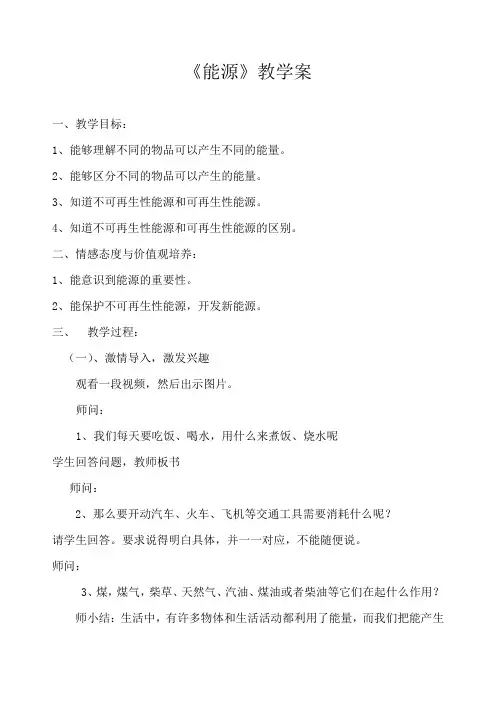 《能源》教学案

一、教学目标：

1、能够理解不同的物品可以产生不同的能量。

2、能够区分不同的物品可以产生的能量。

3、知道不可再生性能源和可再生性能源。

4、知道不可再生性能源和可再生性能源的区别。

二、情感态度与价值观培养：

1、能意识到能源的重要性。

2、能保护不可再生性能源，开发新能源。

三、 教学过程：

（一）、激情导入，激发兴趣

观看一段视频，然后出示图片。

师问：

1、我们每天要吃饭、喝水，用什么来煮饭、烧水呢

学生回答问题，教师板书

师问：

2、那么要开动汽车、火车、飞机等交通工具需要消耗什么呢？

请学生回答。要求说得明白具体，并一一对应，不能随便说。

师问：

3、煤，煤气，柴草、天然气、汽油、煤油或者柴油等它们在起什么作用？

师小结：生活中，有许多物体和生活活动都利用了能量，而我们把能产生